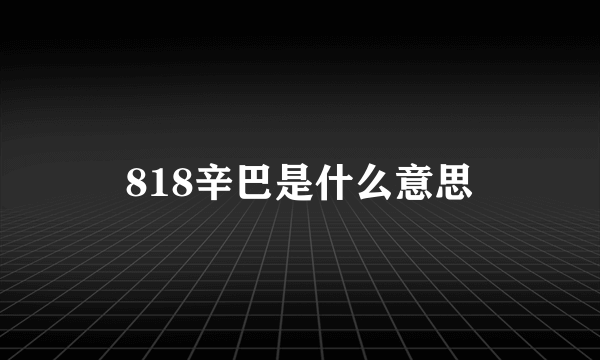 818辛巴是什么意思